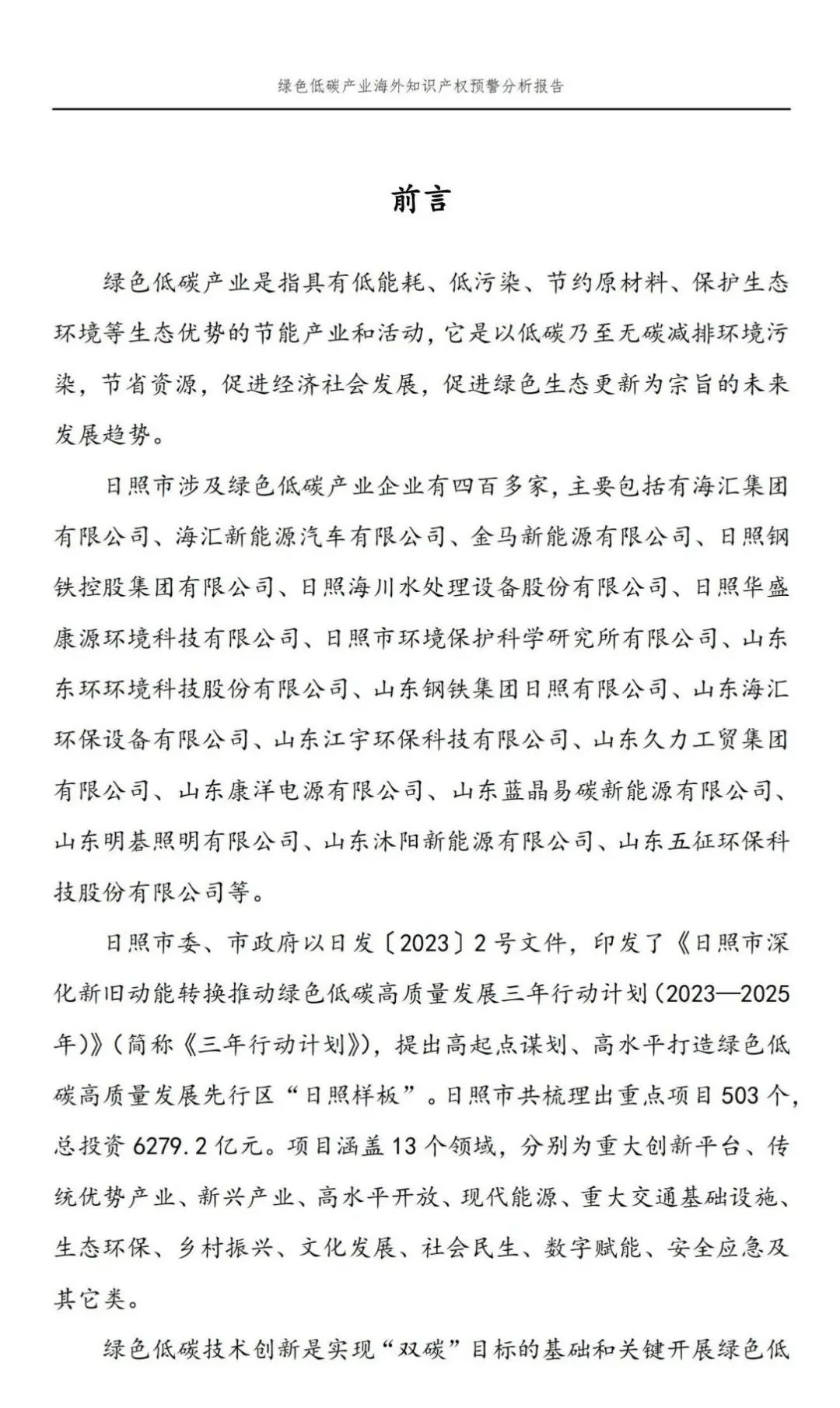 绿色低碳产业海外知识产权预警分析报告

前言

绿色低碳产业是指具有低能耗、低污染、节约原材料、保护生态环境等生态优势的节能产业和活动，它是以低碳乃至无碳减排环境污染，节省资源，促进经济社会发展，促进绿色生态更新为宗旨的未来发展趋势。

日照市涉及绿色低碳产业企业有四百多家，主要包括有海汇集团有限公司、海汇新能源汽车有限公司、金马新能源有限公司、日照钢铁控股集团有限公司、日照海川水处理设备股份有限公司、日照华盛康源环境科技有限公司、日照市环境保护科学研究所有限公司、山东东环环境科技股份有限公司、山东钢铁集团日照有限公司、山东海汇环保设备有限公司、山东江宇环保科技有限公司、山东久力工贸集团有限公司、山东康洋电源有限公司、山东蓝晶易碳新能源有限公司、山东明碁照明有限公司、山东沐阳新能源有限公司、山东五征环保科技股份有限公司等。

日照市委、市政府以日发〔2023〕2号文件，印发了《日照市深化新旧动能转换推动绿色低碳高质量发展三年行动计划（2023—2025年）》（简称《三年行动计划》），提出高起点谋划、高水平打造绿色低碳高质量发展先行区“日照样板”。日照市共梳理出重点项目503个，总投资6279.2亿元。项目涵盖13个领域，分别为重大创新平台、传统优势产业、新兴产业、高水平开放、现代能源、重大交通基础设施、生态环保、乡村振兴、文化发展、社会民生、数字赋能、安全应急及其它类。

绿色低碳技术创新是实现“双碳”目标的基础和关键开展绿色低